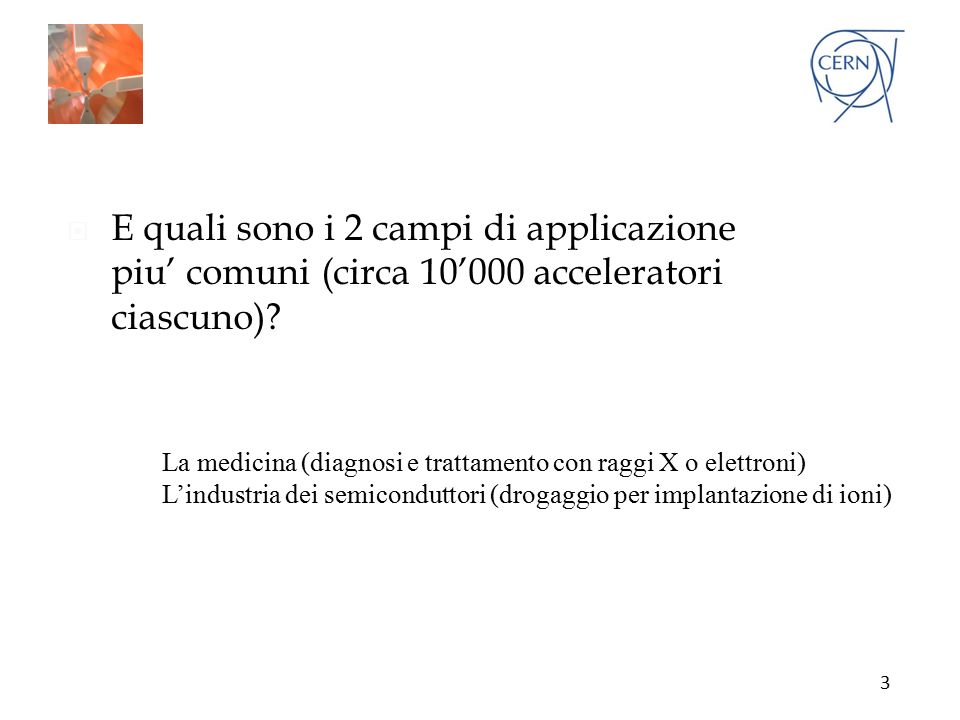 CERN

E quali sono i 2 campi di applicazione piu’ comuni (circa 10’000 acceleratori ciascuno)?

La medicina (diagnosi e trattamento con raggi X o elettroni)
L’industria dei semiconduttori (drogaggio per implantazione di ioni)

3